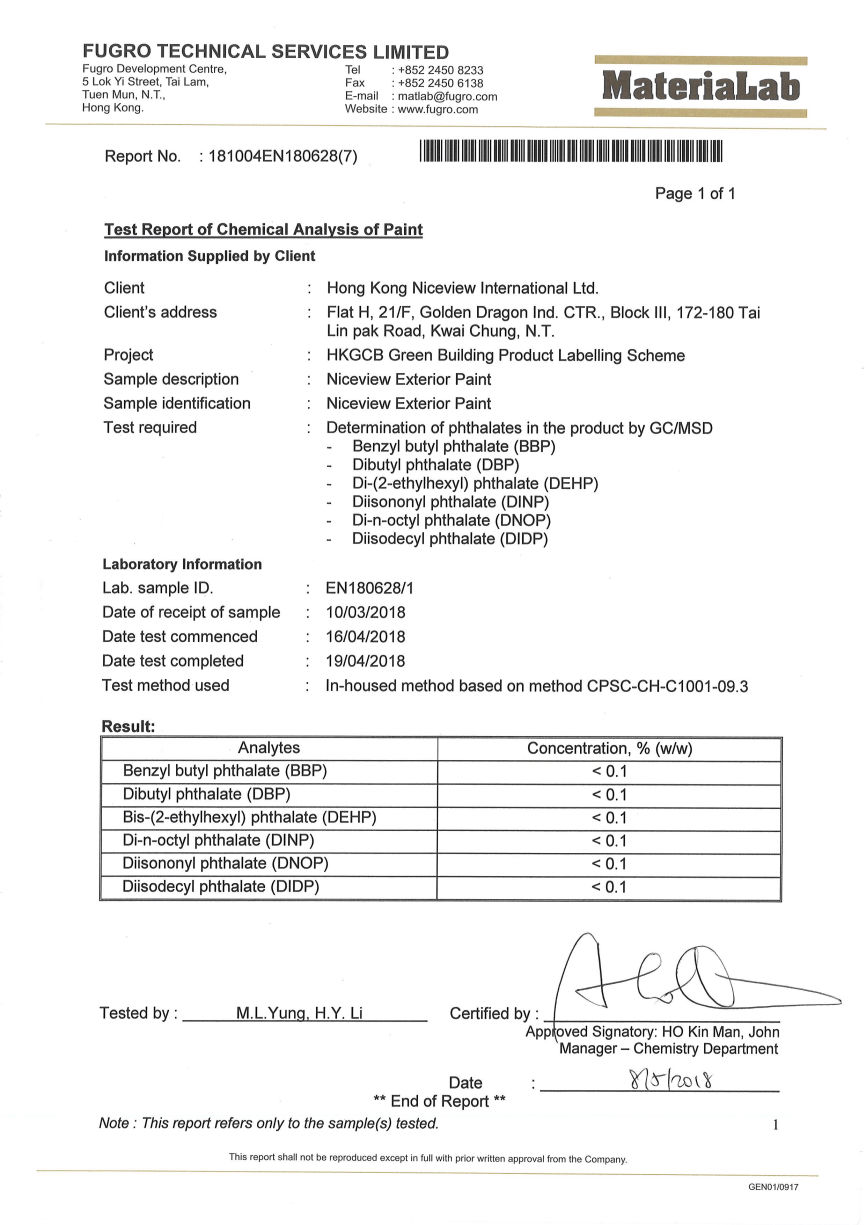 FUGRO TECHNICAL SERVICES LIMITED
Fugro Development Centre,
5 Lok Yi Street, Tai Lam,
Tuen Mun, N.T.,
Hong Kong.

Tel : +852 2450 8233
Fax : +852 2450 6138
E-mail : matlab@fugro.com
Website : www.fugro.com

MateriaLab

Report No. : 181004EN180628(7)

Page 1 of 1

Test Report of Chemical Analysis of Paint

Information Supplied by Client

Client : Hong Kong Niceview International Ltd.
Client's address : Flat H, 21/F, Golden Dragon Ind. CTR., Block III, 172-180 Tai Lin pak Road, Kwai Chung, N.T.
Project : HKGCB Green Building Product Labelling Scheme
Sample description : Niceview Exterior Paint
Sample identification : Niceview Exterior Paint
Test required : Determination of phthalates in the product by GC/MSD
- Benzyl butyl phthalate (BBP)
- Dibutyl phthalate (DBP)
- Di-(2-ethylhexyl) phthalate (DEHP)
- Diisononyl phthalate (DINP)
- Di-n-octyl phthalate (DNOP)
- Diisodecyl phthalate (DIDP)

Laboratory Information
Lab. sample ID. : EN180628/1
Date of receipt of sample : 10/03/2018
Date test commenced : 16/04/2018
Date test completed : 19/04/2018
Test method used : In-housed method based on method CPSC-CH-C1001-09.3

Result:

| Analytes | Concentration, % (w/w) |
|---|---|
| Benzyl butyl phthalate (BBP) | < 0.1 |
| Dibutyl phthalate (DBP) | < 0.1 |
| Bis-(2-ethylhexyl) phthalate (DEHP) | < 0.1 |
| Di-n-octyl phthalate (DINP) | < 0.1 |
| Diisononyl phthalate (DNOP) | < 0.1 |
| Diisodecyl phthalate (DIDP) | < 0.1 |

Tested by : M.L.Yung, H.Y. Li

Certified by :
Approved Signatory: HO Kin Man, John
Manager – Chemistry Department

Date : 8/5/2018

** End of Report **

Note : This report refers only to the sample(s) tested.

1

This report shall not be reproduced except in full with prior written approval from the Company.

GEN01/0917